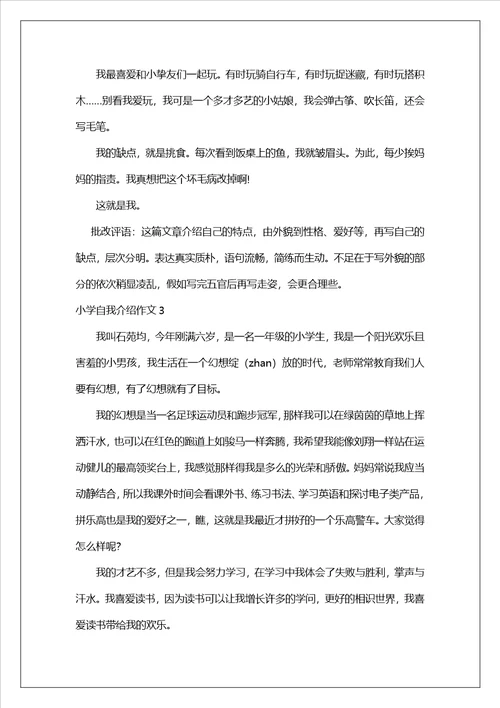 我最喜爱和小挚友们一起玩。有时玩骑自行车，有时玩捉迷藏，有时玩搭积木……别看我爱玩，我可是一个多才多艺的小姑娘，我会弹古筝、吹长笛，还会写毛笔。

我的缺点，就是挑食。每次看到饭桌上的鱼，我就皱眉头。为此，每少挨妈妈的指责。我真想把这个坏毛病改掉啊!

这就是我。

批改评语：这篇文章介绍自己的特点，由外貌到性格、爱好等，再写自己的缺点，层次分明。表达真实质朴，语句流畅，简练而生动。不足在于写外貌的部分的依次稍显凌乱，假如写完五官后再写走姿，会更合理些。

小学自我介绍作文 3

我叫石苑均，今年刚满六岁，是一名一年级的小学生，我是一个阳光欢乐且害羞的小男孩，我生活在一个幻想绽（zhan）放的时代，老师常常教育我们人要有幻想，有了幻想就有了目标。

我的幻想是当一名足球运动员和跑步冠军，那样我可以在绿茵茵的草地上挥洒汗水，也可以在红色的跑道上如骏马一样奔腾，我希望我能像刘翔一样站在运动健儿的最高领奖台上，我感觉那样得我是多么的光荣和骄傲。妈妈常说我应当动静结合，所以我课外时间会看课外书、练习书法、学习英语和探讨电子类产品，拼乐高也是我的爱好之一，瞧，这就是我最近才拼好的一个乐高警车。大家觉得怎么样呢?

我的才艺不多，但是我会努力学习，在学习中我体会了失败与胜利，掌声与汗水。我喜爱读书，因为读书可以让我增长许多的学问，更好的相识世界，我喜爱读书带给我的欢乐。